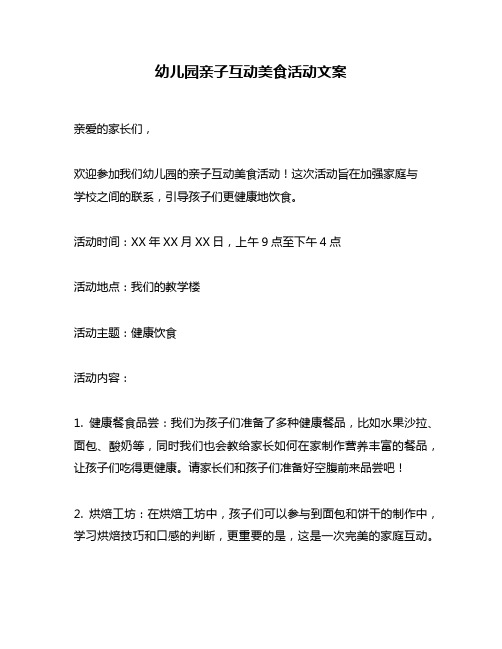 幼儿园亲子互动美食活动文案

亲爱的家长们，

欢迎参加我们幼儿园的亲子互动美食活动！这次活动旨在加强家庭与学校之间的联系，引导孩子们更健康地饮食。

活动时间：XX 年 XX 月 XX 日，上午 9 点至下午 4 点

活动地点：我们的教学楼

活动主题：健康饮食

活动内容：

1. 健康餐食品尝：我们为孩子们准备了多种健康餐品，比如水果沙拉、面包、酸奶等，同时我们也会教给家长如何在家制作营养丰富的餐品，让孩子们吃得更健康。请家长们和孩子们准备好空腹前来品尝吧！

2. 烘焙工坊：在烘焙工坊中，孩子们可以参与到面包和饼干的制作中，学习烘焙技巧和口感的判断，更重要的是，这是一次完美的家庭互动。